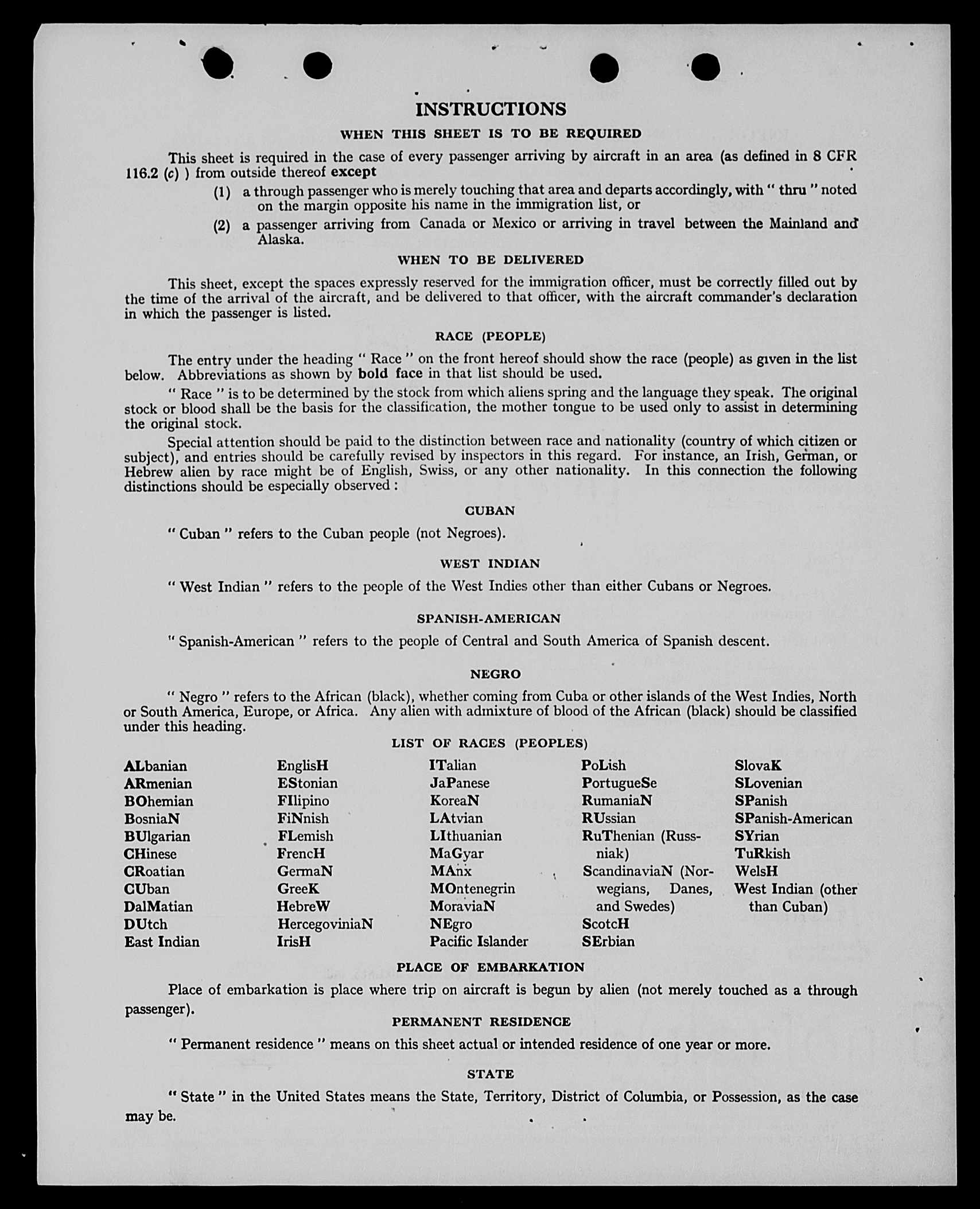 INSTRUCTIONS

WHEN THIS SHEET IS TO BE REQUIRED

This sheet is required in the case of every passenger arriving by aircraft in an area (as defined in 8 CFR 116.2 (c) ) from outside thereof except

(1) a through passenger who is merely touching that area and departs accordingly, with " thru " noted on the margin opposite his name in the immigration list, or

(2) a passenger arriving from Canada or Mexico or arriving in travel between the Mainland and Alaska.

WHEN TO BE DELIVERED

This sheet, except the spaces expressly reserved for the immigration officer, must be correctly filled out by the time of the arrival of the aircraft, and be delivered to that officer, with the aircraft commander's declaration in which the passenger is listed.

RACE (PEOPLE)

The entry under the heading " Race " on the front hereof should show the race (people) as given in the list below. Abbreviations as shown by bold face in that list should be used.

" Race " is to be determined by the stock from which aliens spring and the language they speak. The original stock or blood shall be the basis for the classification, the mother tongue to be used only to assist in determining the original stock.

Special attention should be paid to the distinction between race and nationality (country of which citizen or subject), and entries should be carefully revised by inspectors in this regard. For instance, an Irish, German, or Hebrew alien by race might be of English, Swiss, or any other nationality. In this connection the following distinctions should be especially observed :

CUBAN

" Cuban " refers to the Cuban people (not Negroes).

WEST INDIAN

" West Indian " refers to the people of the West Indies other than either Cubans or Negroes.

SPANISH-AMERICAN

" Spanish-American " refers to the people of Central and South America of Spanish descent.

NEGRO

" Negro " refers to the African (black), whether coming from Cuba or other islands of the West Indies, North or South America, Europe, or Africa. Any alien with admixture of blood of the African (black) should be classified under this heading.

LIST OF RACES (PEOPLES)

ALbanian
ARmenian
BOhemian
BosniaN
BUlgarian
CHinese
CRoatian
CUban
DalMatian
DUtch
East Indian

EnglisH
EStonian
FIlipino
FiNnish
FLemish
FrencH
GermaN
GreeK
HebreW
HercegoviniaN
IrisH

ITalian
JaPanese
KoreaN
LAtvian
LIthuanian
MaGyar
MAnx
MOntenegrin
MoraviaN
NEgro
Pacific Islander

PoLish
PortugueSe
RumaniaN
RUssian
RuThenian (Russniak)
ScandinaviaN (Norwegians, Danes, and Swedes)
ScotcH
SErbian

SlovaK
SLovenian
SPanish
SPanish-American
SYrian
TuRkish
WelsH
West Indian (other than Cuban)

PLACE OF EMBARKATION

Place of embarkation is place where trip on aircraft is begun by alien (not merely touched as a through passenger).

PERMANENT RESIDENCE

" Permanent residence " means on this sheet actual or intended residence of one year or more.

STATE

" State " in the United States means the State, Territory, District of Columbia, or Possession, as the case may be.